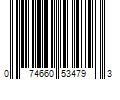 0 74660 53479 3